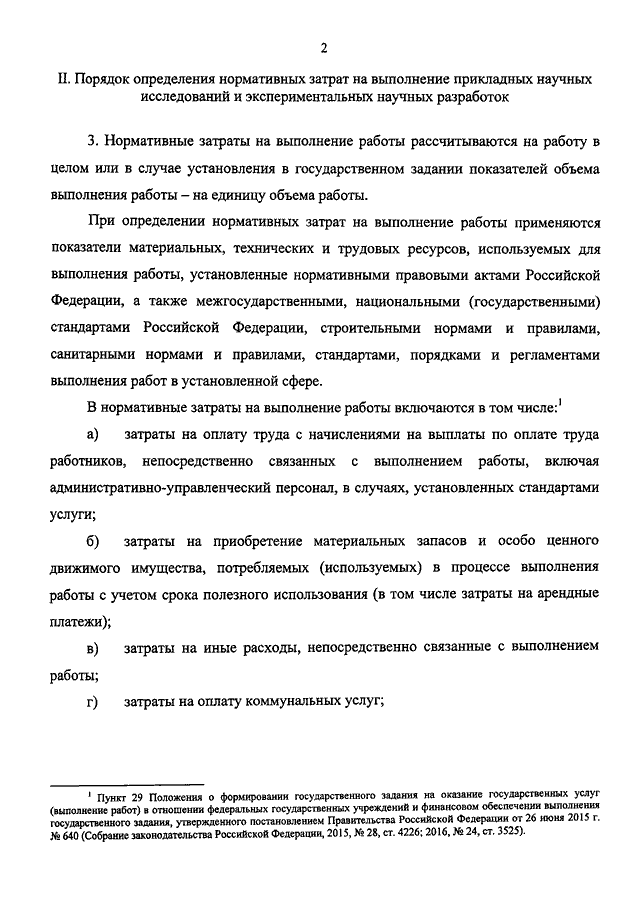 2

II. Порядок определения нормативных затрат на выполнение прикладных научных исследований и экспериментальных научных разработок

3. Нормативные затраты на выполнение работы рассчитываются на работу в целом или в случае установления в государственном задании показателей объема выполнения работы – на единицу объема работы.

При определении нормативных затрат на выполнение работы применяются показатели материальных, технических и трудовых ресурсов, используемых для выполнения работы, установленные нормативными правовыми актами Российской Федерации, а также межгосударственными, национальными (государственными) стандартами Российской Федерации, строительными нормами и правилами, санитарными нормами и правилами, стандартами, порядками и регламентами выполнения работ в установленной сфере.

В нормативные затраты на выполнение работы включаются в том числе:$^1$

а) затраты на оплату труда с начислениями на выплаты по оплате труда работников, непосредственно связанных с выполнением работы, включая административно-управленческий персонал, в случаях, установленных стандартами услуги;

б) затраты на приобретение материальных запасов и особо ценного движимого имущества, потребляемых (используемых) в процессе выполнения работы с учетом срока полезного использования (в том числе затраты на арендные платежи);

в) затраты на иные расходы, непосредственно связанные с выполнением работы;

г) затраты на оплату коммунальных услуг;

$^1$ Пункт 29 Положения о формировании государственного задания на оказание государственных услуг (выполнение работ) в отношении федеральных государственных учреждений и финансовом обеспечении выполнения государственного задания, утвержденного постановлением Правительства Российской Федерации от 26 июня 2015 г. № 640 (Собрание законодательства Российской Федерации, 2015, № 28, ст. 4226; 2016, № 24, ст. 3525).